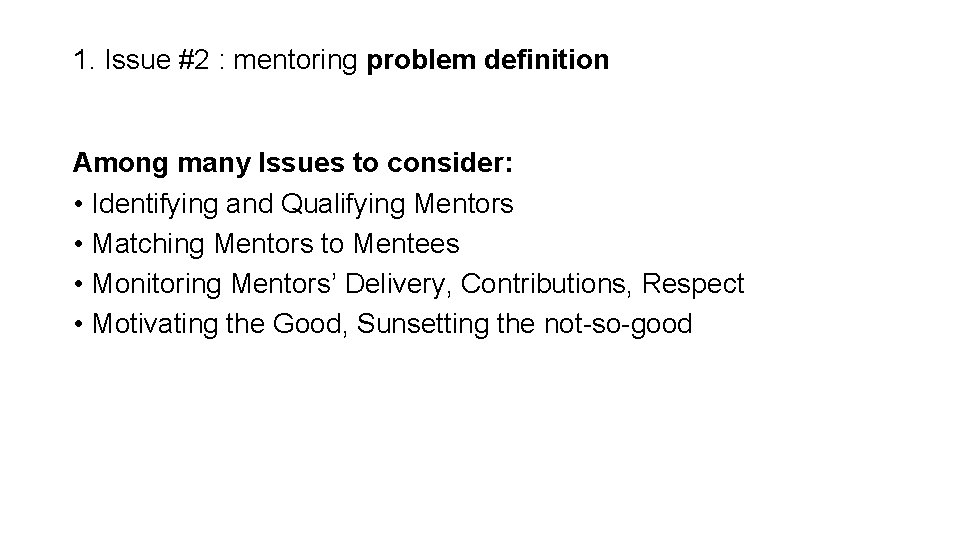 1. Issue #2 : mentoring problem definition

Among many Issues to consider:
• Identifying and Qualifying Mentors
• Matching Mentors to Mentees
• Monitoring Mentors' Delivery, Contributions, Respect
• Motivating the Good, Sunsetting the not-so-good